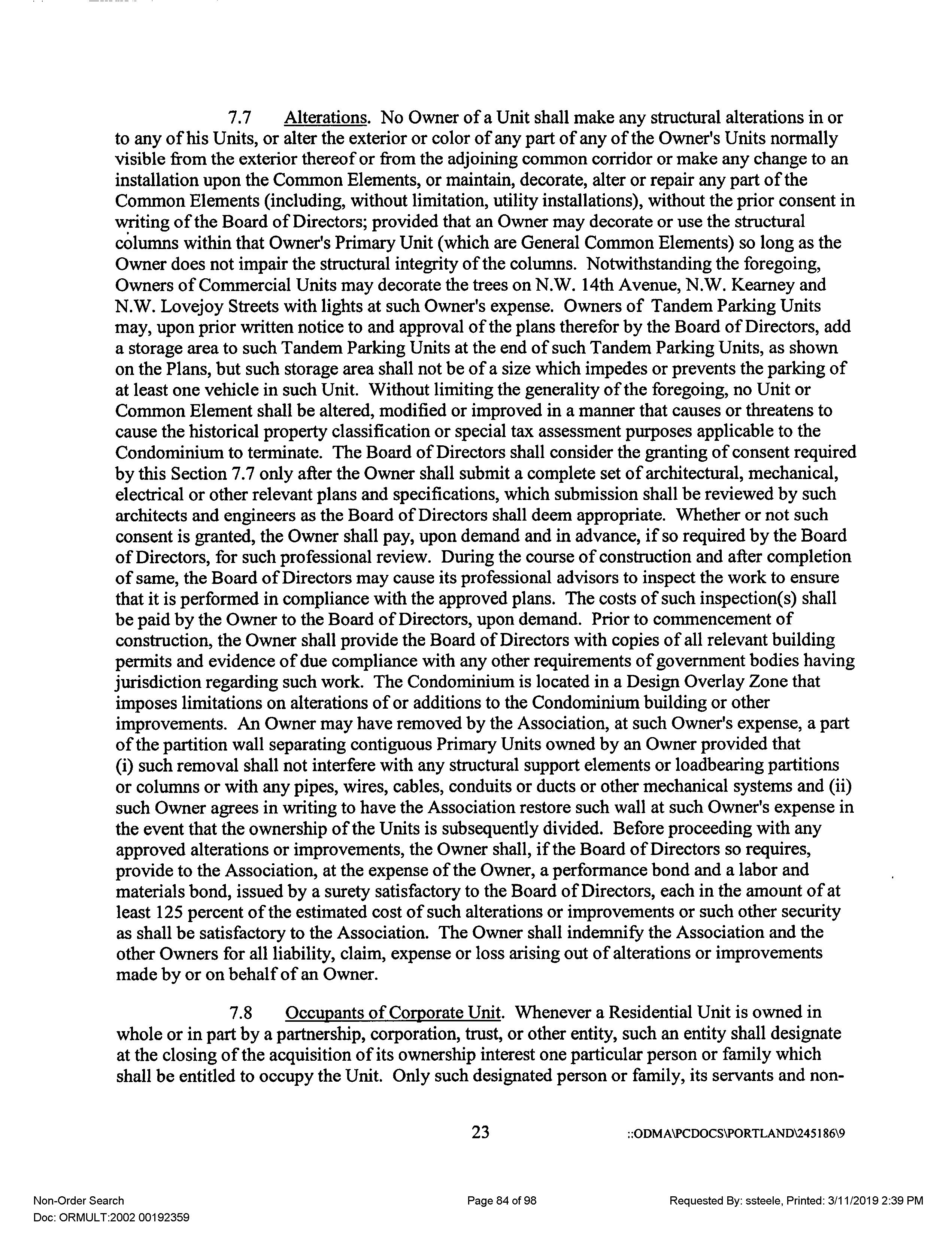 7.7 Alterations. No Owner of a Unit shall make any structural alterations in or to any of his Units, or alter the exterior or color of any part of any of the Owner's Units normally visible from the exterior thereof or from the adjoining common corridor or make any change to an installation upon the Common Elements, or maintain, decorate, alter or repair any part of the Common Elements (including, without limitation, utility installations), without the prior consent in writing of the Board of Directors; provided that an Owner may decorate or use the structural columns within that Owner's Primary Unit (which are General Common Elements) so long as the Owner does not impair the structural integrity of the columns. Notwithstanding the foregoing, Owners of Commercial Units may decorate the trees on N.W. 14th Avenue, N.W. Kearney and N.W. Lovejoy Streets with lights at such Owner's expense. Owners of Tandem Parking Units may, upon prior written notice to and approval of the plans therefor by the Board of Directors, add a storage area to such Tandem Parking Units at the end of such Tandem Parking Units, as shown on the Plans, but such storage area shall not be of a size which impedes or prevents the parking of at least one vehicle in such Unit. Without limiting the generality of the foregoing, no Unit or Common Element shall be altered, modified or improved in a manner that causes or threatens to cause the historical property classification or special tax assessment purposes applicable to the Condominium to terminate. The Board of Directors shall consider the granting of consent required by this Section 7.7 only after the Owner shall submit a complete set of architectural, mechanical, electrical or other relevant plans and specifications, which submission shall be reviewed by such architects and engineers as the Board of Directors shall deem appropriate. Whether or not such consent is granted, the Owner shall pay, upon demand and in advance, if so required by the Board of Directors, for such professional review. During the course of construction and after completion of same, the Board of Directors may cause its professional advisors to inspect the work to ensure that it is performed in compliance with the approved plans. The costs of such inspection(s) shall be paid by the Owner to the Board of Directors, upon demand. Prior to commencement of construction, the Owner shall provide the Board of Directors with copies of all relevant building permits and evidence of due compliance with any other requirements of government bodies having jurisdiction regarding such work. The Condominium is located in a Design Overlay Zone that imposes limitations on alterations of or additions to the Condominium building or other improvements. An Owner may have removed by the Association, at such Owner's expense, a part of the partition wall separating contiguous Primary Units owned by an Owner provided that (i) such removal shall not interfere with any structural support elements or loadbearing partitions or columns or with any pipes, wires, cables, conduits or ducts or other mechanical systems and (ii) such Owner agrees in writing to have the Association restore such wall at such Owner's expense in the event that the ownership of the Units is subsequently divided. Before proceeding with any approved alterations or improvements, the Owner shall, if the Board of Directors so requires, provide to the Association, at the expense of the Owner, a performance bond and a labor and materials bond, issued by a surety satisfactory to the Board of Directors, each in the amount of at least 125 percent of the estimated cost of such alterations or improvements or such other security as shall be satisfactory to the Association. The Owner shall indemnify the Association and the other Owners for all liability, claim, expense or loss arising out of alterations or improvements made by or on behalf of an Owner.

7.8 Occupants of Corporate Unit. Whenever a Residential Unit is owned in whole or in part by a partnership, corporation, trust, or other entity, such an entity shall designate at the closing of the acquisition of its ownership interest one particular person or family which shall be entitled to occupy the Unit. Only such designated person or family, its servants and non-

23 ::ODMA\PCDOCS\PORTLAND\245186\9

Non-Order Search
Doc: ORMULT:2002 00192359
Page 84 of 98
Requested By: ssteele, Printed: 3/11/2019 2:39 PM